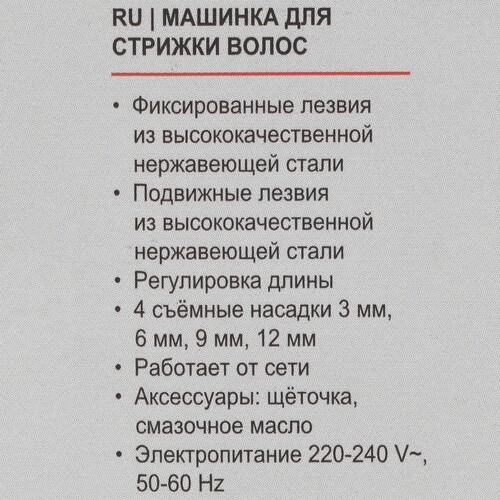 RU | МАШИНКА ДЛЯ СТРИЖКИ ВОЛОС

• Фиксированные лезвия из высококачественной нержавеющей стали
• Подвижные лезвия из высококачественной нержавеющей стали
• Регулировка длины
• 4 съёмные насадки 3 мм, 6 мм, 9 мм, 12 мм
• Работает от сети
• Аксессуары: щёточка, смазочное масло
• Электропитание 220-240 V~, 50-60 Hz